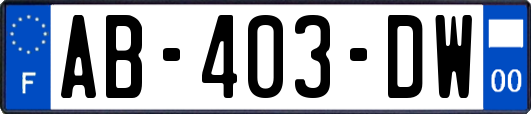 F
AB-403-DW
00